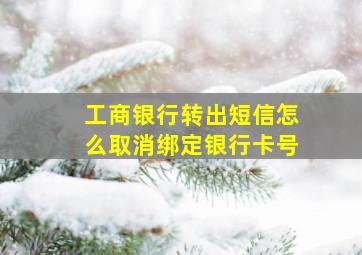 工商银行转出短信怎么取消绑定银行卡号